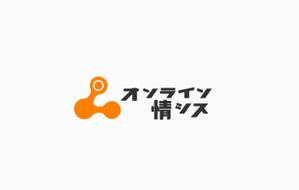 オンライン
情シス